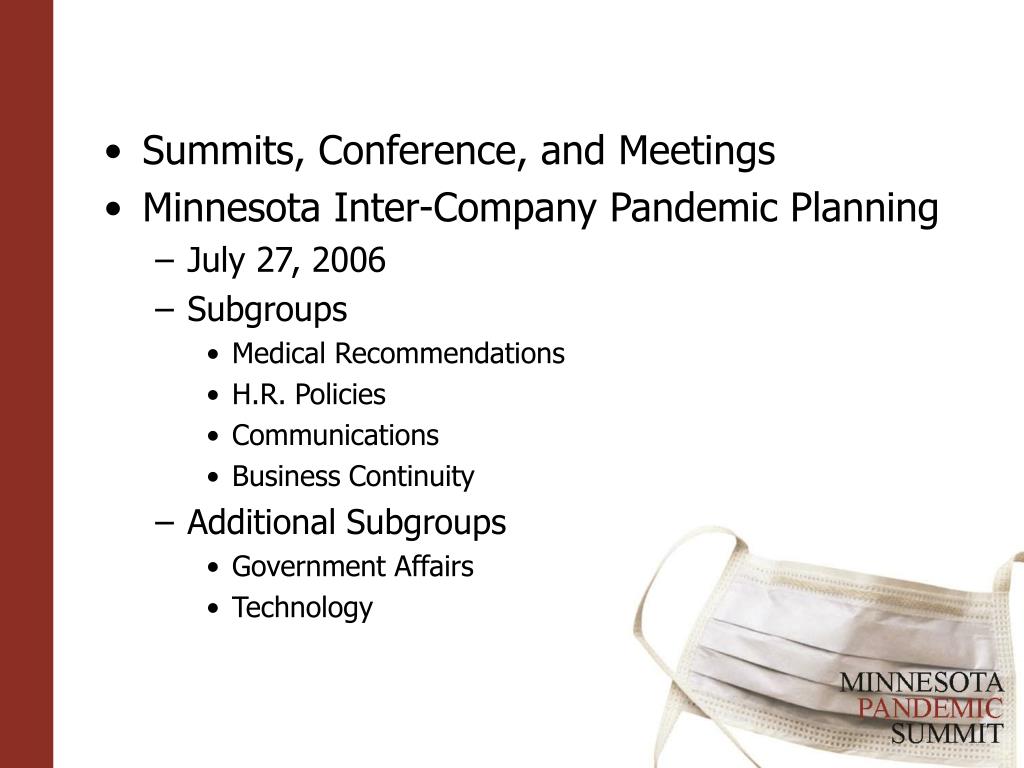 • Summits, Conference, and Meetings
• Minnesota Inter-Company Pandemic Planning
– July 27, 2006
– Subgroups
• Medical Recommendations
• H.R. Policies
• Communications
• Business Continuity
– Additional Subgroups
• Government Affairs
• Technology

MINNESOTA
PANDEMIC
SUMMIT